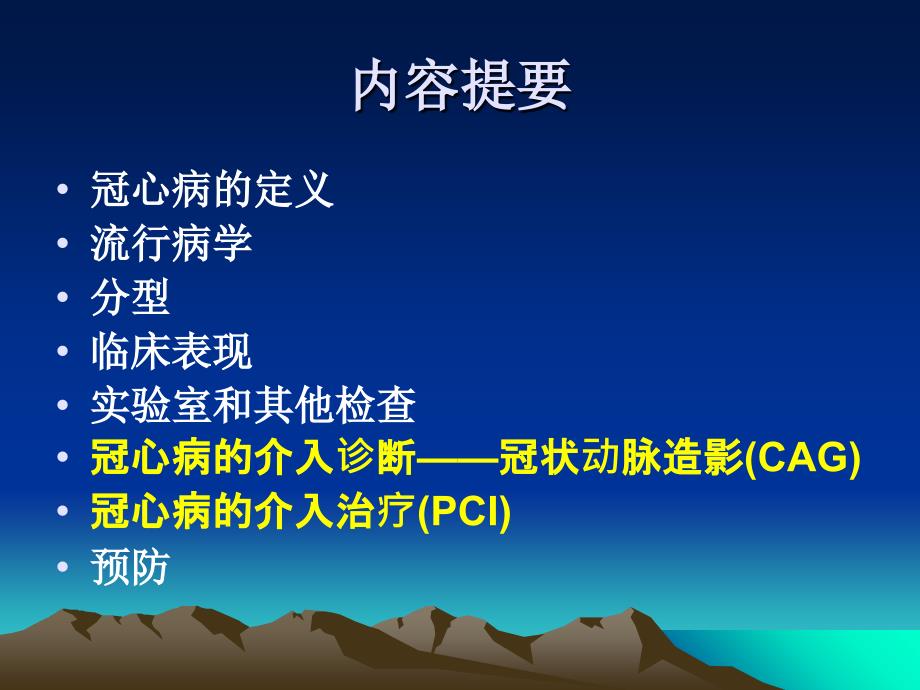 内容提要

• 冠心病的定义
• 流行病学
• 分型
• 临床表现
• 实验室和其他检查
• 冠心病的介入诊断——冠状动脉造影(CAG)
• 冠心病的介入治疗(PCI)
• 预防